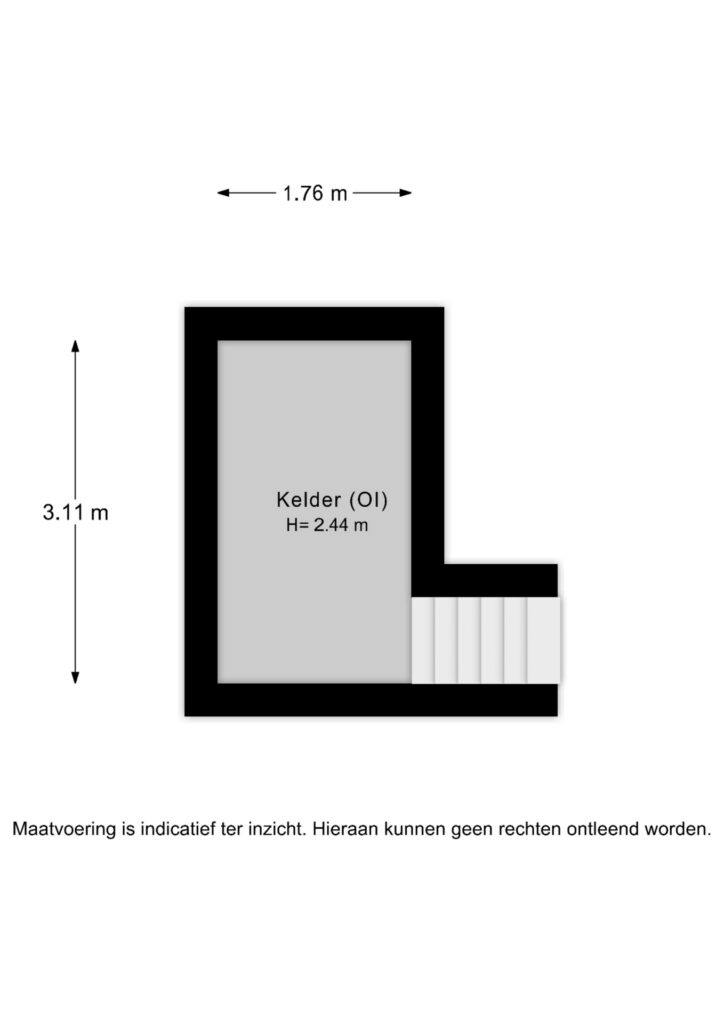 1.76 m

3.11 m

Kelder (OI)
H= 2.44 m

Maatvoering is indicatief ter inzicht. Hieraan kunnen geen rechten ontleend worden.